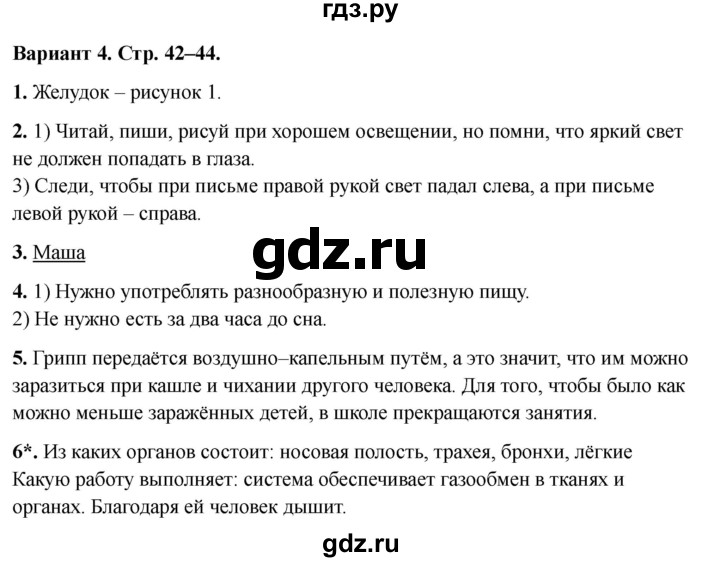 гдз.ру

Вариант 4. Стр. 42–44.

1. Желудок – рисунок 1.

2. 1) Читай, пиши, рисуй при хорошем освещении, но помни, что яркий свет не должен попадать в глаза.
3) Следи, чтобы при письме правой рукой свет падал слева, а при письме левой рукой – справа.

3. Маша

gdz.ru

4. 1) Нужно употреблять разнообразную и полезную пищу.
2) Не нужно есть за два часа до сна.

5. Грипп передаётся воздушно–капельным путём, а это значит, что им можно заразиться при кашле и чихании другого человека. Для того, чтобы было как можно меньше заражённых детей, в школе прекращаются занятия.

6*. Из каких органов состоит: носовая полость, трахея, бронхи, лёгкие
Какую работу выполняет: система обеспечивает газообмен в тканях и органах. Благодаря ей человек дышит.

gdz.ru